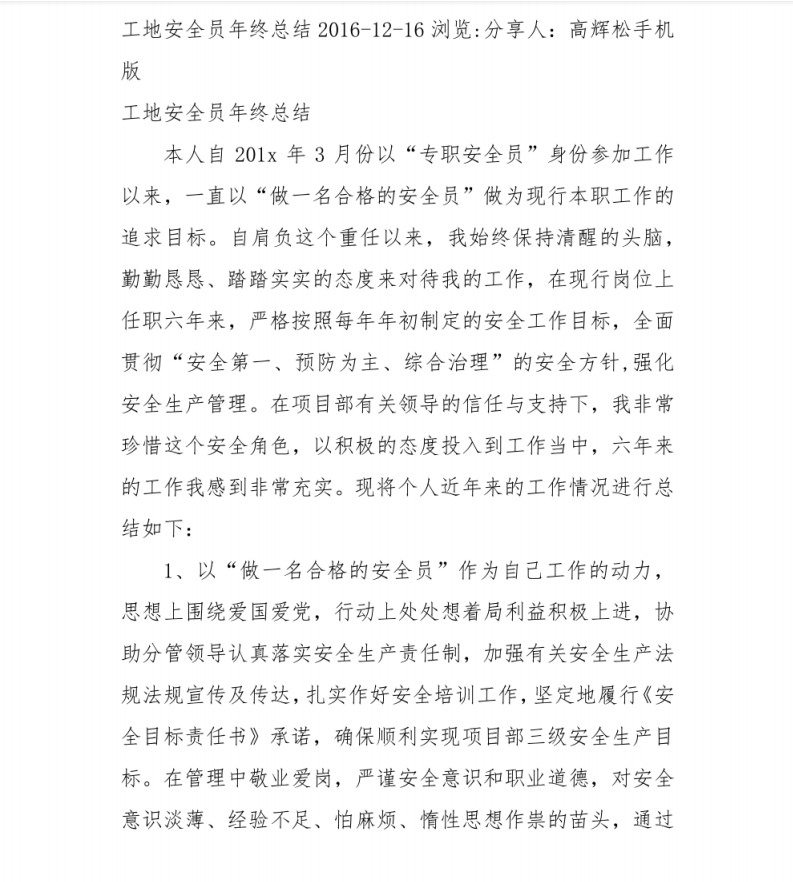 工地安全员年终总结 2016-12-16 浏览:分享人：高辉松手机版

工地安全员年终总结

本人自 201x 年 3 月份以“专职安全员”身份参加工作以来，一直以“做一名合格的安全员”做为现行本职工作的追求目标。自肩负这个重任以来，我始终保持清醒的头脑，勤勤恳恳、踏踏实实的态度来对待我的工作，在现行岗位上任职六年来，严格按照每年年初制定的安全工作目标，全面贯彻“安全第一、预防为主、综合治理”的安全方针,强化安全生产管理。在项目部有关领导的信任与支持下，我非常珍惜这个安全角色，以积极的态度投入到工作当中，六年来的工作我感到非常充实。现将个人近年来的工作情况进行总结如下：

1、以“做一名合格的安全员”作为自己工作的动力，思想上围绕爱国爱党，行动上处处想着局利益积极上进，协助分管领导认真落实安全生产责任制，加强有关安全生产法规法规宣传及传达，扎实作好安全培训工作，坚定地履行《安全目标责任书》承诺，确保顺利实现项目部三级安全生产目标。在管理中敬业爱岗，严谨安全意识和职业道德，对安全意识淡薄、经验不足、怕麻烦、惰性思想作祟的苗头，通过